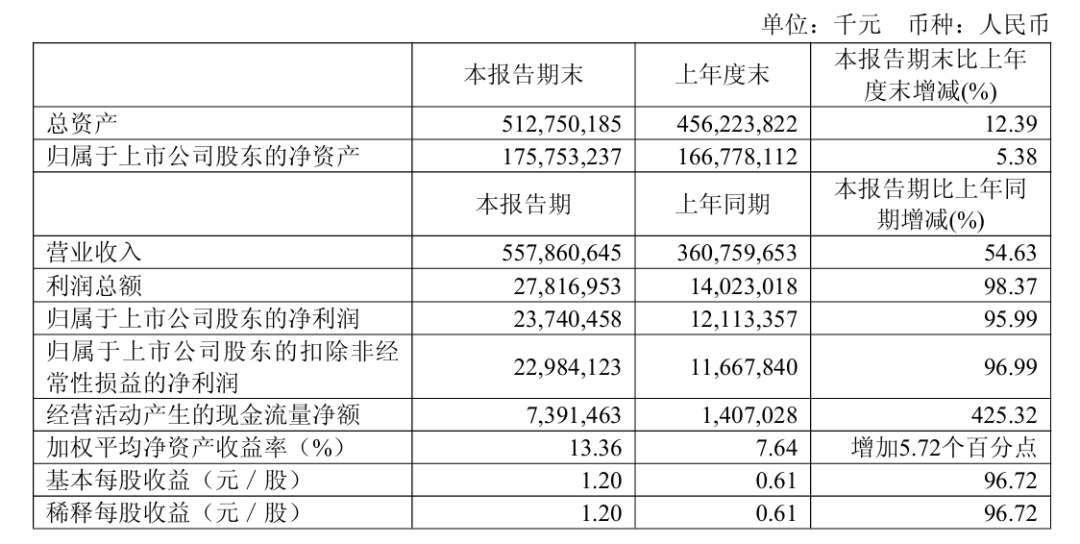 单位：千元　币种：人民币

|  | 本报告期末 | 上年度末 | 本报告期末比上年度末增减(%) |
|---|---|---|---|
| 总资产 | 512,750,185 | 456,223,822 | 12.39 |
| 归属于上市公司股东的净资产 | 175,753,237 | 166,778,112 | 5.38 |
|  | 本报告期 | 上年同期 | 本报告期比上年同期增减(%) |
| 营业收入 | 557,860,645 | 360,759,653 | 54.63 |
| 利润总额 | 27,816,953 | 14,023,018 | 98.37 |
| 归属于上市公司股东的净利润 | 23,740,458 | 12,113,357 | 95.99 |
| 归属于上市公司股东的扣除非经常性损益的净利润 | 22,984,123 | 11,667,840 | 96.99 |
| 经营活动产生的现金流量净额 | 7,391,463 | 1,407,028 | 425.32 |
| 加权平均净资产收益率（%） | 13.36 | 7.64 | 增加5.72个百分点 |
| 基本每股收益（元／股） | 1.20 | 0.61 | 96.72 |
| 稀释每股收益（元／股） | 1.20 | 0.61 | 96.72 |